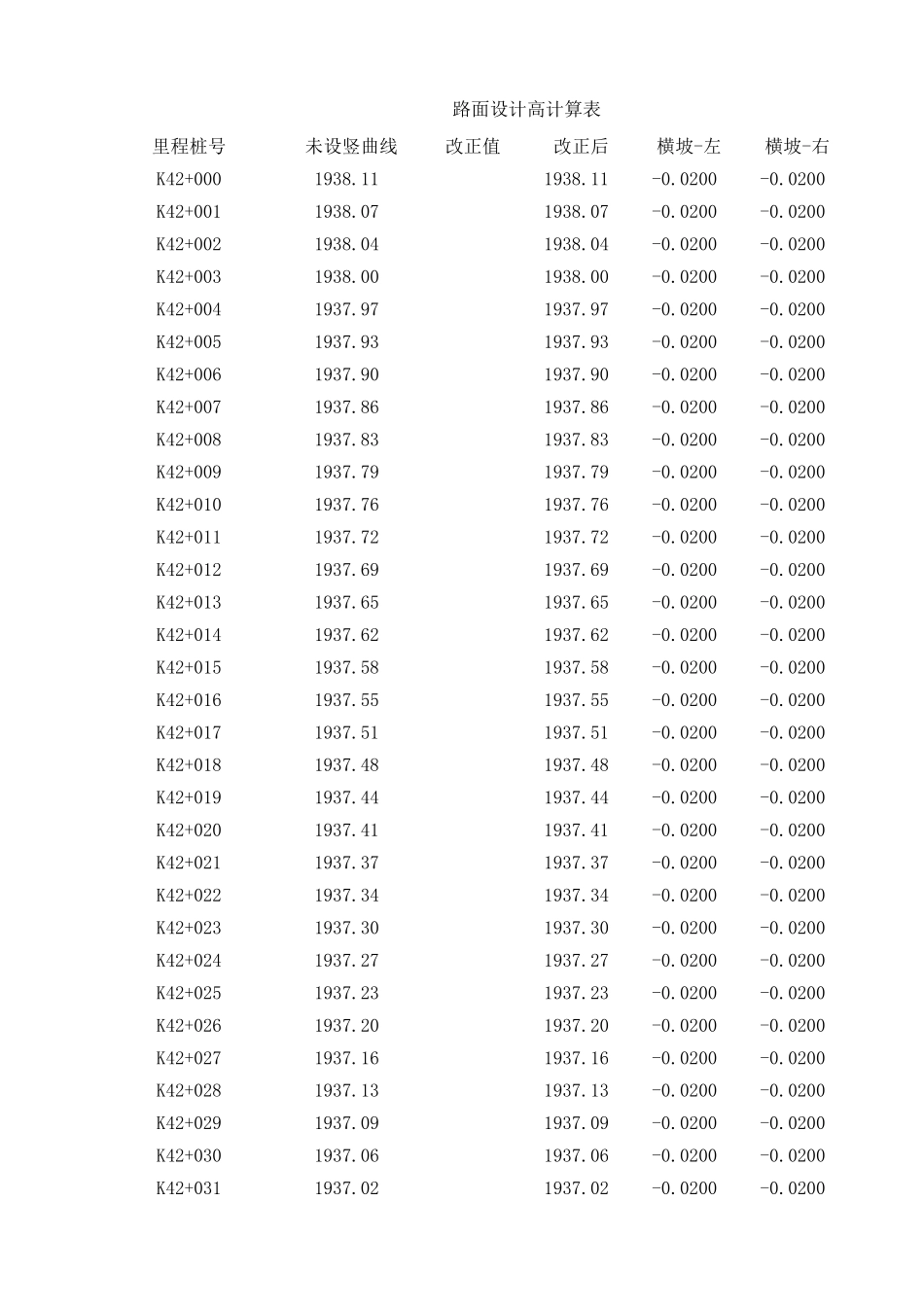 路面设计高计算表

| 里程桩号 | 未设竖曲线 | 改正值 | 改正后 | 横坡-左 | 横坡-右 |
|---|---|---|---|---|---|
| K42+000 | 1938.11 | | 1938.11 | -0.0200 | -0.0200 |
| K42+001 | 1938.07 | | 1938.07 | -0.0200 | -0.0200 |
| K42+002 | 1938.04 | | 1938.04 | -0.0200 | -0.0200 |
| K42+003 | 1938.00 | | 1938.00 | -0.0200 | -0.0200 |
| K42+004 | 1937.97 | | 1937.97 | -0.0200 | -0.0200 |
| K42+005 | 1937.93 | | 1937.93 | -0.0200 | -0.0200 |
| K42+006 | 1937.90 | | 1937.90 | -0.0200 | -0.0200 |
| K42+007 | 1937.86 | | 1937.86 | -0.0200 | -0.0200 |
| K42+008 | 1937.83 | | 1937.83 | -0.0200 | -0.0200 |
| K42+009 | 1937.79 | | 1937.79 | -0.0200 | -0.0200 |
| K42+010 | 1937.76 | | 1937.76 | -0.0200 | -0.0200 |
| K42+011 | 1937.72 | | 1937.72 | -0.0200 | -0.0200 |
| K42+012 | 1937.69 | | 1937.69 | -0.0200 | -0.0200 |
| K42+013 | 1937.65 | | 1937.65 | -0.0200 | -0.0200 |
| K42+014 | 1937.62 | | 1937.62 | -0.0200 | -0.0200 |
| K42+015 | 1937.58 | | 1937.58 | -0.0200 | -0.0200 |
| K42+016 | 1937.55 | | 1937.55 | -0.0200 | -0.0200 |
| K42+017 | 1937.51 | | 1937.51 | -0.0200 | -0.0200 |
| K42+018 | 1937.48 | | 1937.48 | -0.0200 | -0.0200 |
| K42+019 | 1937.44 | | 1937.44 | -0.0200 | -0.0200 |
| K42+020 | 1937.41 | | 1937.41 | -0.0200 | -0.0200 |
| K42+021 | 1937.37 | | 1937.37 | -0.0200 | -0.0200 |
| K42+022 | 1937.34 | | 1937.34 | -0.0200 | -0.0200 |
| K42+023 | 1937.30 | | 1937.30 | -0.0200 | -0.0200 |
| K42+024 | 1937.27 | | 1937.27 | -0.0200 | -0.0200 |
| K42+025 | 1937.23 | | 1937.23 | -0.0200 | -0.0200 |
| K42+026 | 1937.20 | | 1937.20 | -0.0200 | -0.0200 |
| K42+027 | 1937.16 | | 1937.16 | -0.0200 | -0.0200 |
| K42+028 | 1937.13 | | 1937.13 | -0.0200 | -0.0200 |
| K42+029 | 1937.09 | | 1937.09 | -0.0200 | -0.0200 |
| K42+030 | 1937.06 | | 1937.06 | -0.0200 | -0.0200 |
| K42+031 | 1937.02 | | 1937.02 | -0.0200 | -0.0200 |